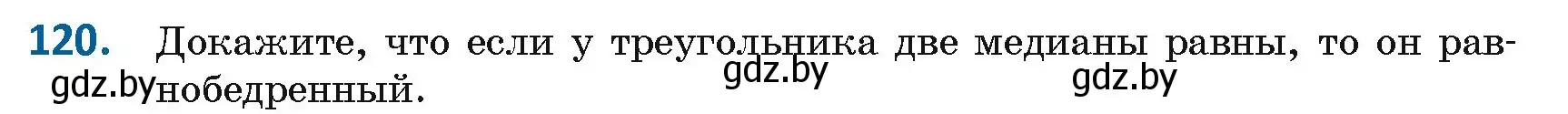 120. Докажите, что если у треугольника две медианы равны, то он равнобедренный.

gdz.by gdz.by gdz.by